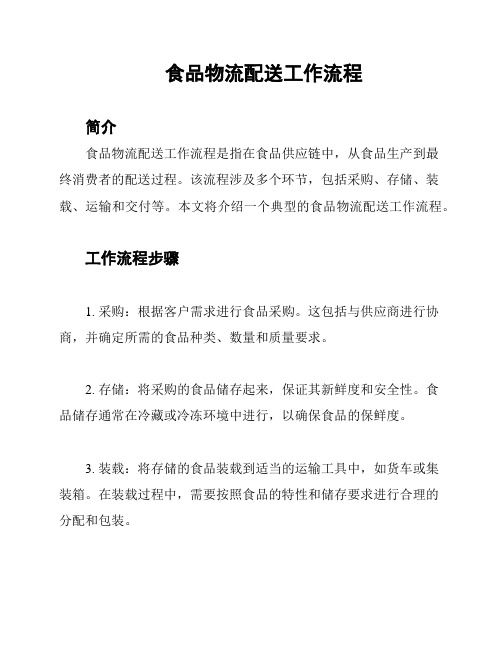 食品物流配送工作流程

简介

食品物流配送工作流程是指在食品供应链中，从食品生产到最终消费者的配送过程。该流程涉及多个环节，包括采购、存储、装载、运输和交付等。本文将介绍一个典型的食品物流配送工作流程。

工作流程步骤

1. 采购：根据客户需求进行食品采购。这包括与供应商进行协商，并确定所需的食品种类、数量和质量要求。

2. 存储：将采购的食品储存起来，保证其新鲜度和安全性。食品储存通常在冷藏或冷冻环境中进行，以确保食品的保鲜度。

3. 装载：将存储的食品装载到适当的运输工具中，如货车或集装箱。在装载过程中，需要按照食品的特性和储存要求进行合理的分配和包装。